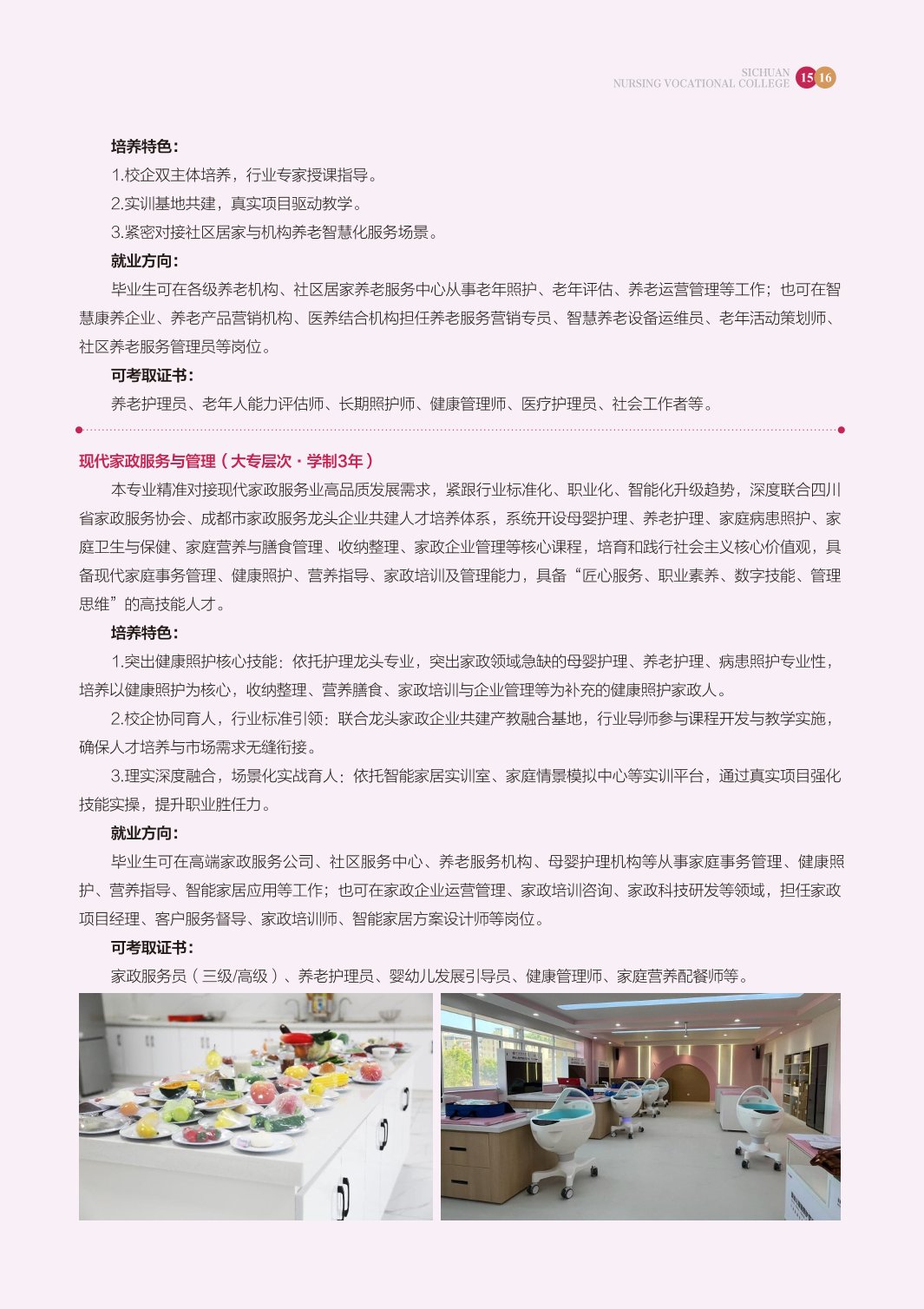 SICHUAN
NURSING VOCATIONAL COLLEGE 15 16

培养特色：

1.校企双主体培养，行业专家授课指导。

2.实训基地共建，真实项目驱动教学。

3.紧密对接社区居家与机构养老智慧化服务场景。

就业方向：

毕业生可在各级养老机构、社区居家养老服务中心从事老年照护、老年评估、养老运营管理等工作；也可在智慧康养企业、养老产品营销机构、医养结合机构担任养老服务营销专员、智慧养老设备运维员、老年活动策划师、社区养老服务管理员等岗位。

可考取证书：

养老护理员、老年人能力评估师、长期照护师、健康管理师、医疗护理员、社会工作者等。

现代家政服务与管理（大专层次·学制3年）

本专业精准对接现代家政服务业高品质发展需求，紧跟行业标准化、职业化、智能化升级趋势，深度联合四川省家政服务协会、成都市家政服务龙头企业共建人才培养体系，系统开设母婴护理、养老护理、家庭病患照护、家庭卫生与保健、家庭营养与膳食管理、收纳整理、家政企业管理等核心课程，培育和践行社会主义核心价值观，具备现代家庭事务管理、健康照护、营养指导、家政培训及管理能力，具备“匠心服务、职业素养、数字技能、管理思维”的高技能人才。

培养特色：

1.突出健康照护核心技能：依托护理龙头专业，突出家政领域急缺的母婴护理、养老护理、病患照护专业性，培养以健康照护为核心，收纳整理、营养膳食、家政培训与企业管理等为补充的健康照护家政人。

2.校企协同育人，行业标准引领：联合龙头家政企业共建产教融合基地，行业导师参与课程开发与教学实施，确保人才培养与市场需求无缝衔接。

3.理实深度融合，场景化实战育人：依托智能家居实训室、家庭情景模拟中心等实训平台，通过真实项目强化技能实操，提升职业胜任力。

就业方向：

毕业生可在高端家政服务公司、社区服务中心、养老服务机构、母婴护理机构等从事家庭事务管理、健康照护、营养指导、智能家居应用等工作；也可在家政企业运营管理、家政培训咨询、家政科技研发等领域，担任家政项目经理、客户服务督导、家政培训师、智能家居方案设计师等岗位。

可考取证书：

家政服务员（三级/高级）、养老护理员、婴幼儿发展引导员、健康管理师、家庭营养配餐师等。